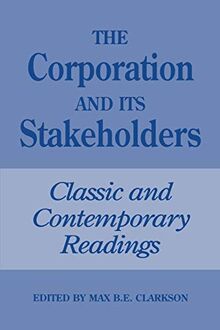 THE
Corporation
AND ITS
Stakeholders

Classic and Contemporary Readings

EDITED BY MAX B.E. CLARKSON